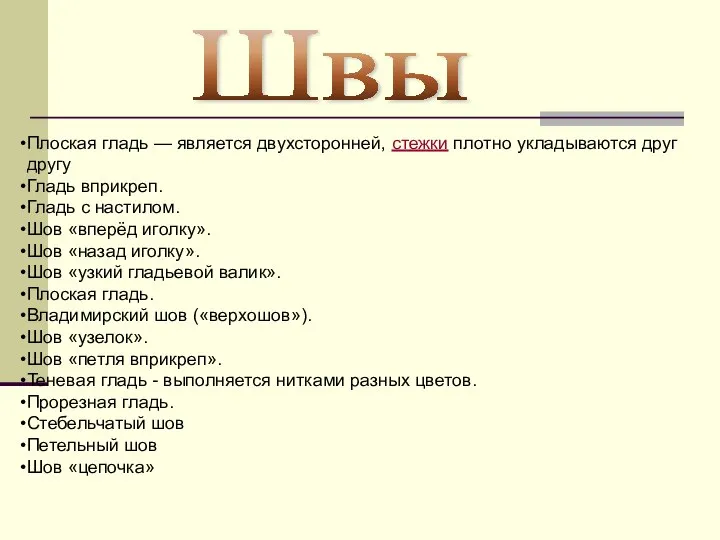 Швы

•Плоская гладь — является двухсторонней, стежки плотно укладываются друг другу
•Гладь вприкреп.
•Гладь с настилом.
•Шов «вперёд иголку».
•Шов «назад иголку».
•Шов «узкий гладьевой валик».
•Плоская гладь.
•Владимирский шов («верхошов»).
•Шов «узелок».
•Шов «петля вприкреп».
•Теневая гладь - выполняется нитками разных цветов.
•Прорезная гладь.
•Стебельчатый шов
•Петельный шов
•Шов «цепочка»